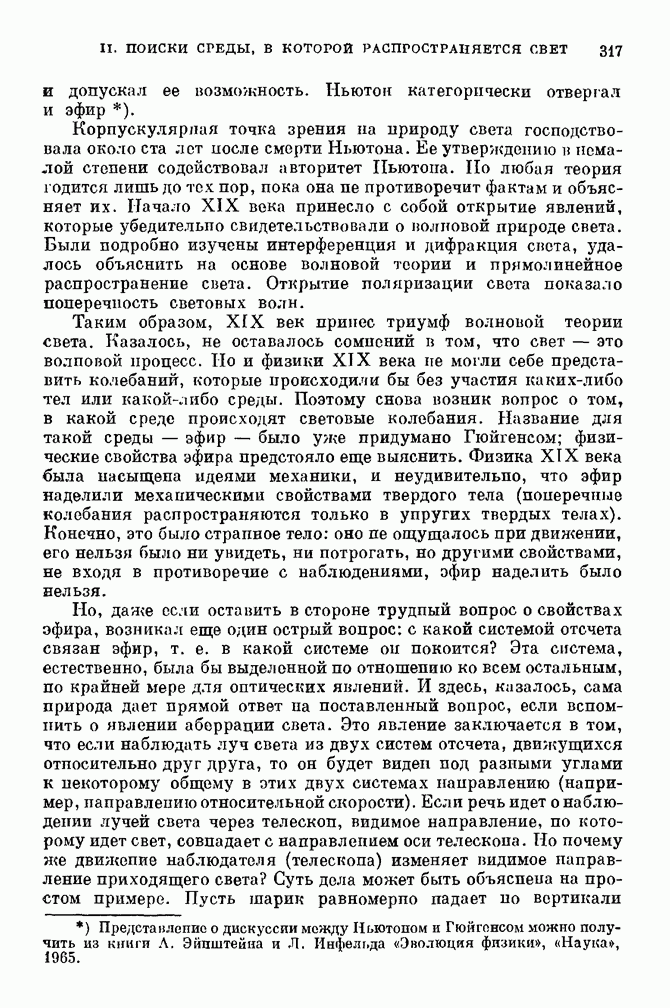 II. ПОИСКИ СРЕДЫ, В КОТОРОЙ РАСПРОСТРАНЯЕТСЯ СВЕТ 317

и допускал ее возможность. Ньютон категорически отвергал и эфир *).

Корпускулярная точка зрения на природу света господствовала около ста лет после смерти Ньютона. Ее утверждению в немалой степени содействовал авторитет Ньютона. Но любая теория годится лишь до тех пор, пока она не противоречит фактам и объясняет их. Начало XIX века принесло с собой открытие явлений, которые убедительно свидетельствовали о волновой природе света. Были подробно изучены интерференция и дифракция света, удалось объяснить на основе волновой теории и прямолинейное распространение света. Открытие поляризации света показало поперечность световых волн.

Таким образом, XIX век принес триумф волновой теории света. Казалось, не оставалось сомнений в том, что свет — это волновой процесс. Но и физики XIX века не могли себе представить колебаний, которые происходили бы без участия каких-либо тел или какой-либо среды. Поэтому снова возник вопрос о том, в какой среде происходят световые колебания. Название для такой среды — эфир — было уже придумано Гюйгенсом; физические свойства эфира предстояло еще выяснить. Физика XIX века была насыщена идеями механики, и неудивительно, что эфир наделили механическими свойствами твердого тела (поперечные колебания распространяются только в упругих твердых телах). Конечно, это было странное тело: оно не ощущалось при движении, его нельзя было ни увидеть, ни потрогать, но другими свойствами, не входя в противоречие с наблюдениями, эфир наделить было нельзя.

Но, даже если оставить в стороне трудный вопрос о свойствах эфира, возникал еще один острый вопрос: с какой системой отсчета связан эфир, т. е. в какой системе он покоится? Эта система, естественно, была бы выделенной по отношению ко всем остальным, по крайней мере для оптических явлений. И здесь, казалось, сама природа дает прямой ответ на поставленный вопрос, если вспомнить о явлении аберрации света. Это явление заключается в том, что если наблюдать луч света из двух систем отсчета, движущихся относительно друг друга, то он будет виден под разными углами к некоторому общему в этих двух системах направлению (например, направлению относительной скорости). Если речь идет о наблюдении лучей света через телескоп, видимое направление, по которому идет свет, совпадает с направлением оси телескопа. Но почему же движение наблюдателя (телескопа) изменяет видимое направление приходящего света? Суть дела может быть объяснена на простом примере. Пусть шарик равномерно падает по вертикали

*) Представление о дискуссии между Ньютоном и Гюйгенсом можно получить из книги А. Эйнштейна и Л. Инфельда «Эволюция физики», «Наука», 1965.